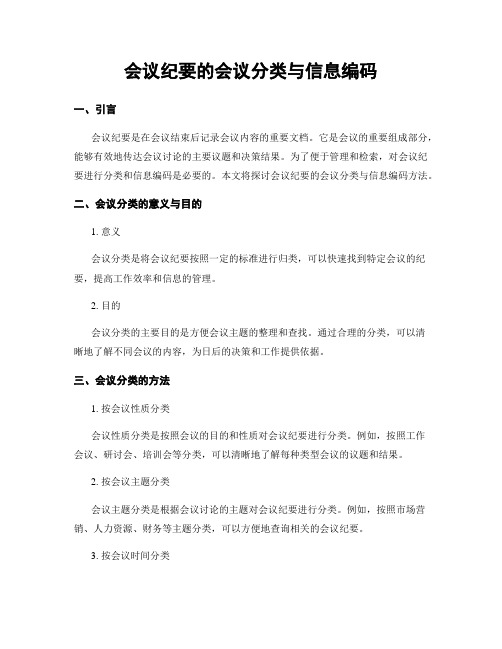 会议纪要的会议分类与信息编码

一、引言

会议纪要是在会议结束后记录会议内容的重要文档。它是会议的重要组成部分，能够有效地传达会议讨论的主要议题和决策结果。为了便于管理和检索，对会议纪要进行分类和信息编码是必要的。本文将探讨会议纪要的会议分类与信息编码方法。

二、会议分类的意义与目的

1. 意义

会议分类是将会议纪要按照一定的标准进行归类，可以快速找到特定会议的纪要，提高工作效率和信息的管理。

2. 目的

会议分类的主要目的是方便会议主题的整理和查找。通过合理的分类，可以清晰地了解不同会议的内容，为日后的决策和工作提供依据。

三、会议分类的方法

1. 按会议性质分类

会议性质分类是按照会议的目的和性质对会议纪要进行分类。例如，按照工作会议、研讨会、培训会等分类，可以清晰地了解每种类型会议的议题和结果。

2. 按会议主题分类

会议主题分类是根据会议讨论的主题对会议纪要进行分类。例如，按照市场营销、人力资源、财务等主题分类，可以方便地查询相关的会议纪要。

3. 按会议时间分类